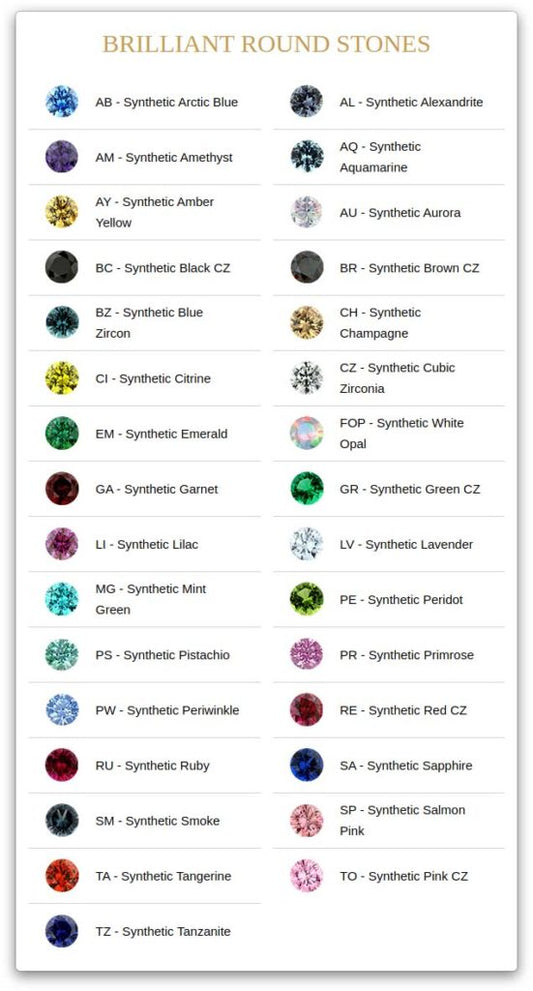 BRILLIANT ROUND STONES

AB - Synthetic Arctic Blue

AM - Synthetic Amethyst

AY - Synthetic Amber Yellow

BC - Synthetic Black CZ

BZ - Synthetic Blue Zircon

CI - Synthetic Citrine

EM - Synthetic Emerald

GA - Synthetic Garnet

LI - Synthetic Lilac

MG - Synthetic Mint Green

PS - Synthetic Pistachio

PW - Synthetic Periwinkle

RU - Synthetic Ruby

SM - Synthetic Smoke

TA - Synthetic Tangerine

TZ - Synthetic Tanzanite

AL - Synthetic Alexandrite

AQ - Synthetic Aquamarine

AU - Synthetic Aurora

BR - Synthetic Brown CZ

CH - Synthetic Champagne

CZ - Synthetic Cubic Zirconia

FOP - Synthetic White Opal

GR - Synthetic Green CZ

LV - Synthetic Lavender

PE - Synthetic Peridot

PR - Synthetic Primrose

RE - Synthetic Red CZ

SA - Synthetic Sapphire

SP - Synthetic Salmon Pink

TO - Synthetic Pink CZ